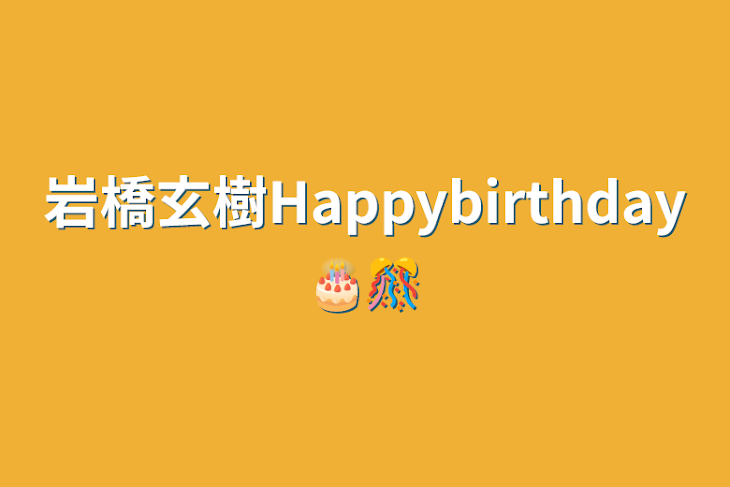 岩橋玄樹Happybirthday🎂🎊